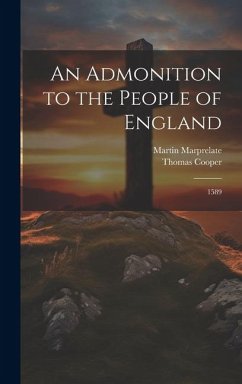 An Admonition to the People of England

Martin Marprelate
Thomas Cooper

1589